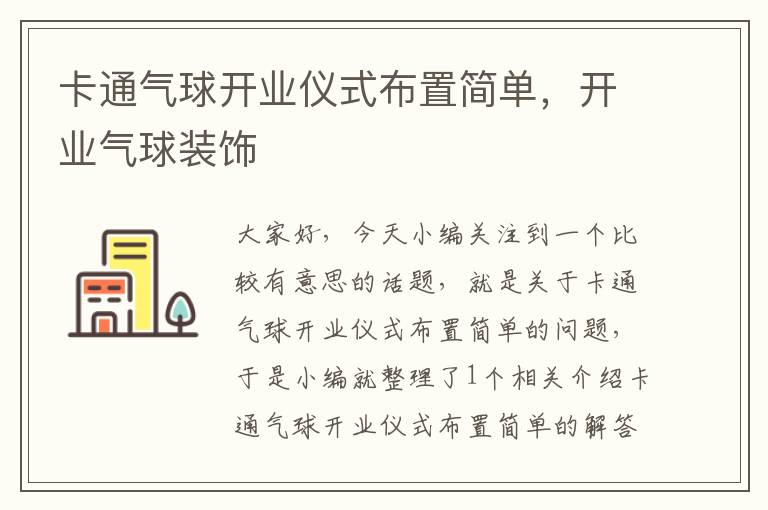 卡通气球开业仪式布置简单，开业气球装饰

大家好，今天小编关注到一个比较有意思的话题，就是关于卡通气球开业仪式布置简单的问题，于是小编就整理了1个相关介绍卡通气球开业仪式布置简单的解答